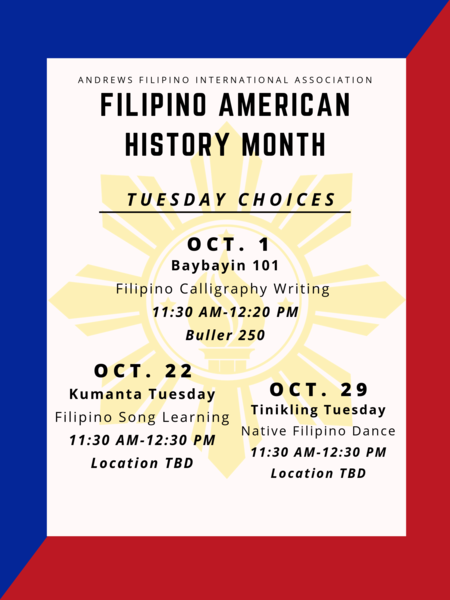 ANDREWS FILIPINO INTERNATIONAL ASSOCIATION

FILIPINO AMERICAN HISTORY MONTH

TUESDAY CHOICES

OCT. 1
Baybayin 101
Filipino Calligraphy Writing
11:30 AM-12:20 PM
Buller 250

OCT. 22
Kumanta Tuesday
Filipino Song Learning
11:30 AM-12:30 PM
Location TBD

OCT. 29
Tinikling Tuesday
Native Filipino Dance
11:30 AM-12:30 PM
Location TBD